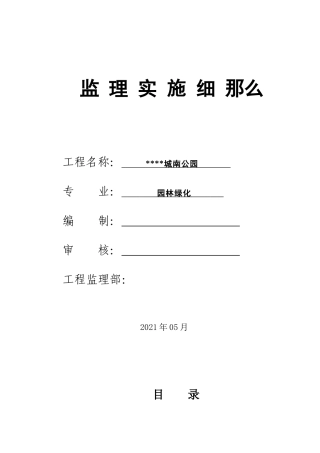 监 理 实 施 细 那么

工程名称： ****城南公园

专　　业： 园林绿化

编　　制：

审　　核：

工程监理部：

2021 年 05 月

目　　录